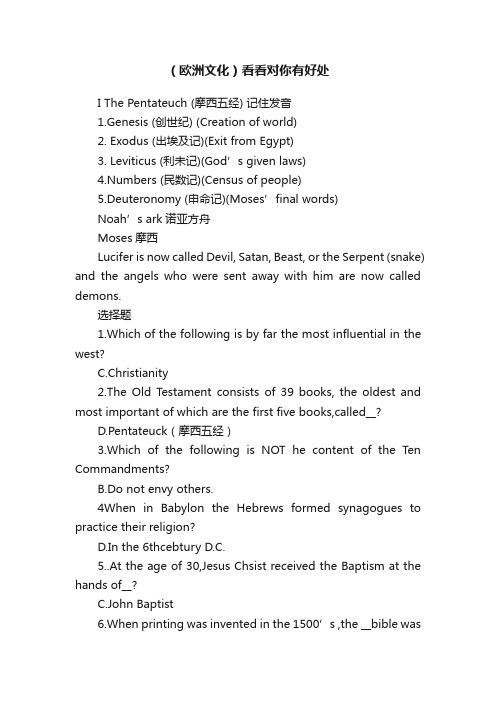 （欧洲文化）看看对你有好处

I The Pentateuch (摩西五经) 记住发音

1.Genesis (创世纪) (Creation of world)

2. Exodus (出埃及记)(Exit from Egypt)

3. Leviticus (利未记)(God’s given laws)

4.Numbers (民数记)(Census of people)

5.Deuteronomy (申命记)(Moses’ final words)

Noah’s ark 诺亚方舟

Moses 摩西

Lucifer is now called Devil, Satan, Beast, or the Serpent (snake) and the angels who were sent away with him are now called demons.

选择题

1.Which of the following is by far the most influential in the west?

C.Christianity

2.The Old Testament consists of 39 books, the oldest and most important of which are the first five books,called__?

D.Pentateuck（摩西五经）

3.Which of the following is NOT he content of the Ten Commandments?

B.Do not envy others.

4When in Babylon the Hebrews formed synagogues to practice their religion?

D.In the 6thcebtury D.C.

5..At the age of 30,Jesus Chsist received the Baptism at the hands of__?

C.John Baptist

6.When printing was invented in the 1500’s ,the __bible was